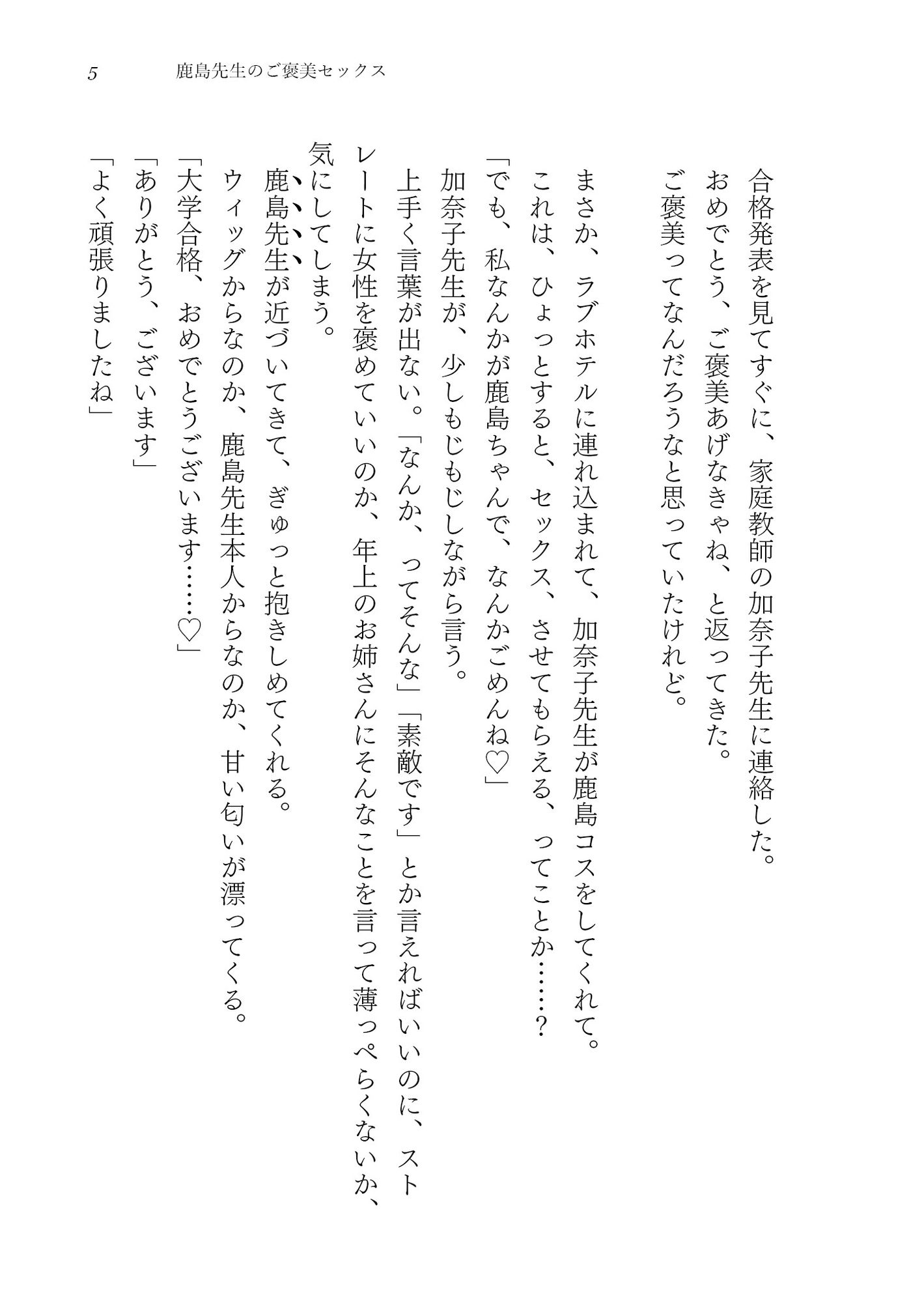 5　鹿島先生のご褒美セックス

合格発表を見てすぐに、家庭教師の加奈子先生に連絡した。
おめでとう、ご褒美あげなきゃね、と返ってきた。
ご褒美ってなんだろうなと思っていたけれど。

まさか、ラブホテルに連れ込まれて、加奈子先生が鹿島コスをしてくれて。
これは、ひょっとすると、セックス、させてもらえる、ってことか……？
「でも、私なんかが鹿島ちゃんで、なんかごめんね♡」
加奈子先生が、少しもじもじしながら言う。
上手く言葉が出ない。「なんか、ってそんな」「素敵です」とか言えればいいのに、ストレートに女性を褒めていいのか、年上のお姉さんにそんなことを言って薄っぺらくないか、気にしてしまう。
鹿島先生が近づいてきて、ぎゅっと抱きしめてくれる。
ウィッグからなのか、鹿島先生本人からなのか、甘い匂いが漂ってくる。
「大学合格、おめでとうございます……♡」
「ありがとう、ございます」
「よく頑張りましたね」